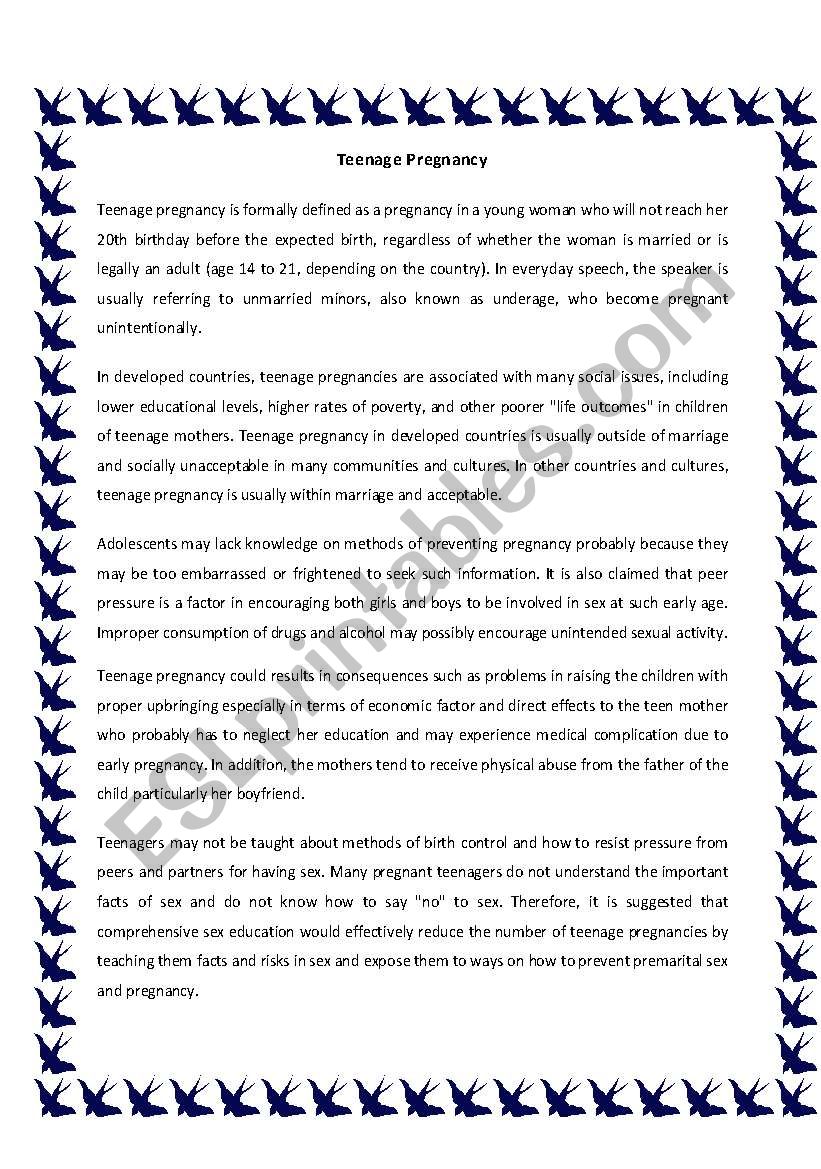 Teenage Pregnancy

Teenage pregnancy is formally defined as a pregnancy in a young woman who will not reach her 20th birthday before the expected birth, regardless of whether the woman is married or is legally an adult (age 14 to 21, depending on the country). In everyday speech, the speaker is usually referring to unmarried minors, also known as underage, who become pregnant unintentionally.

In developed countries, teenage pregnancies are associated with many social issues, including lower educational levels, higher rates of poverty, and other poorer "life outcomes" in children of teenage mothers. Teenage pregnancy in developed countries is usually outside of marriage and socially unacceptable in many communities and cultures. In other countries and cultures, teenage pregnancy is usually within marriage and acceptable.

Adolescents may lack knowledge on methods of preventing pregnancy probably because they may be too embarrassed or frightened to seek such information. It is also claimed that peer pressure is a factor in encouraging both girls and boys to be involved in sex at such early age. Improper consumption of drugs and alcohol may possibly encourage unintended sexual activity.

Teenage pregnancy could results in consequences such as problems in raising the children with proper upbringing especially in terms of economic factor and direct effects to the teen mother who probably has to neglect her education and may experience medical complication due to early pregnancy. In addition, the mothers tend to receive physical abuse from the father of the child particularly her boyfriend.

Teenagers may not be taught about methods of birth control and how to resist pressure from peers and partners for having sex. Many pregnant teenagers do not understand the important facts of sex and do not know how to say "no" to sex. Therefore, it is suggested that comprehensive sex education would effectively reduce the number of teenage pregnancies by teaching them facts and risks in sex and expose them to ways on how to prevent premarital sex and pregnancy.

ESLprintables.com